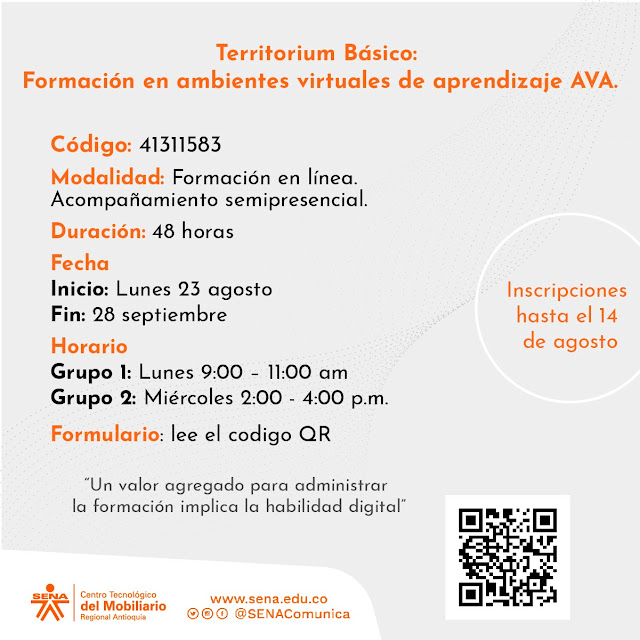 Territorium Básico:
Formación en ambientes virtuales de aprendizaje AVA.

Código: 41311583

Modalidad: Formación en línea. Acompañamiento semipresencial.

Duración: 48 horas

Fecha
Inicio: Lunes 23 agosto
Fin: 28 septiembre

Horario
Grupo 1: Lunes 9:00 – 11:00 am
Grupo 2: Miércoles 2:00 - 4:00 p.m.

Formulario: lee el codigo QR

Inscripciones hasta el 14 de agosto

"Un valor agregado para administrar la formación implica la habilidad digital"

SENA Centro Tecnológico del Mobiliario Regional Antioquia

www.sena.edu.co
@SENAComunica